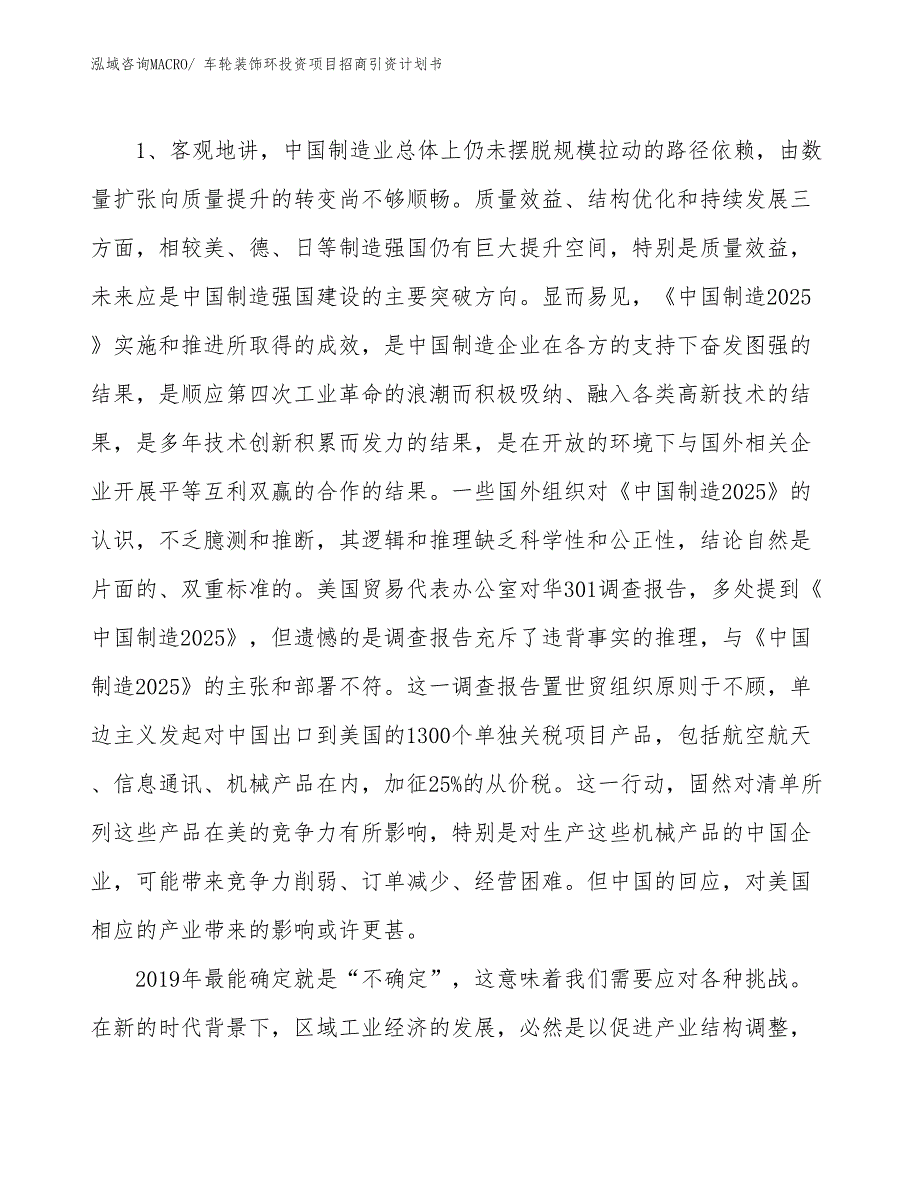 泓域咨询MACRO/ 车轮装饰环投资项目招商引资计划书

1、客观地讲，中国制造业总体上仍未摆脱规模拉动的路径依赖，由数量扩张向质量提升的转变尚不够顺畅。质量效益、结构优化和持续发展三方面，相较美、德、日等制造强国仍有巨大提升空间，特别是质量效益，未来应是中国制造强国建设的主要突破方向。显而易见，《中国制造2025》实施和推进所取得的成效，是中国制造企业在各方的支持下奋发图强的结果，是顺应第四次工业革命的浪潮而积极吸纳、融入各类高新技术的结果，是多年技术创新积累而发力的结果，是在开放的环境下与国外相关企业开展平等互利双赢的合作的结果。一些国外组织对《中国制造2025》的认识，不乏臆测和推断，其逻辑和推理缺乏科学性和公正性，结论自然是片面的、双重标准的。美国贸易代表办公室对华301调查报告，多处提到《中国制造2025》，但遗憾的是调查报告充斥了违背事实的推理，与《中国制造2025》的主张和部署不符。这一调查报告置世贸组织原则于不顾，单边主义发起对中国出口到美国的1300个单独关税项目产品，包括航空航天、信息通讯、机械产品在内，加征25%的从价税。这一行动，固然对清单所列这些产品在美的竞争力有所影响，特别是对生产这些机械产品的中国企业，可能带来竞争力削弱、订单减少、经营困难。但中国的回应，对美国相应的产业带来的影响或许更甚。

2019年最能确定就是“不确定”，这意味着我们需要应对各种挑战。在新的时代背景下，区域工业经济的发展，必然是以促进产业结构调整，